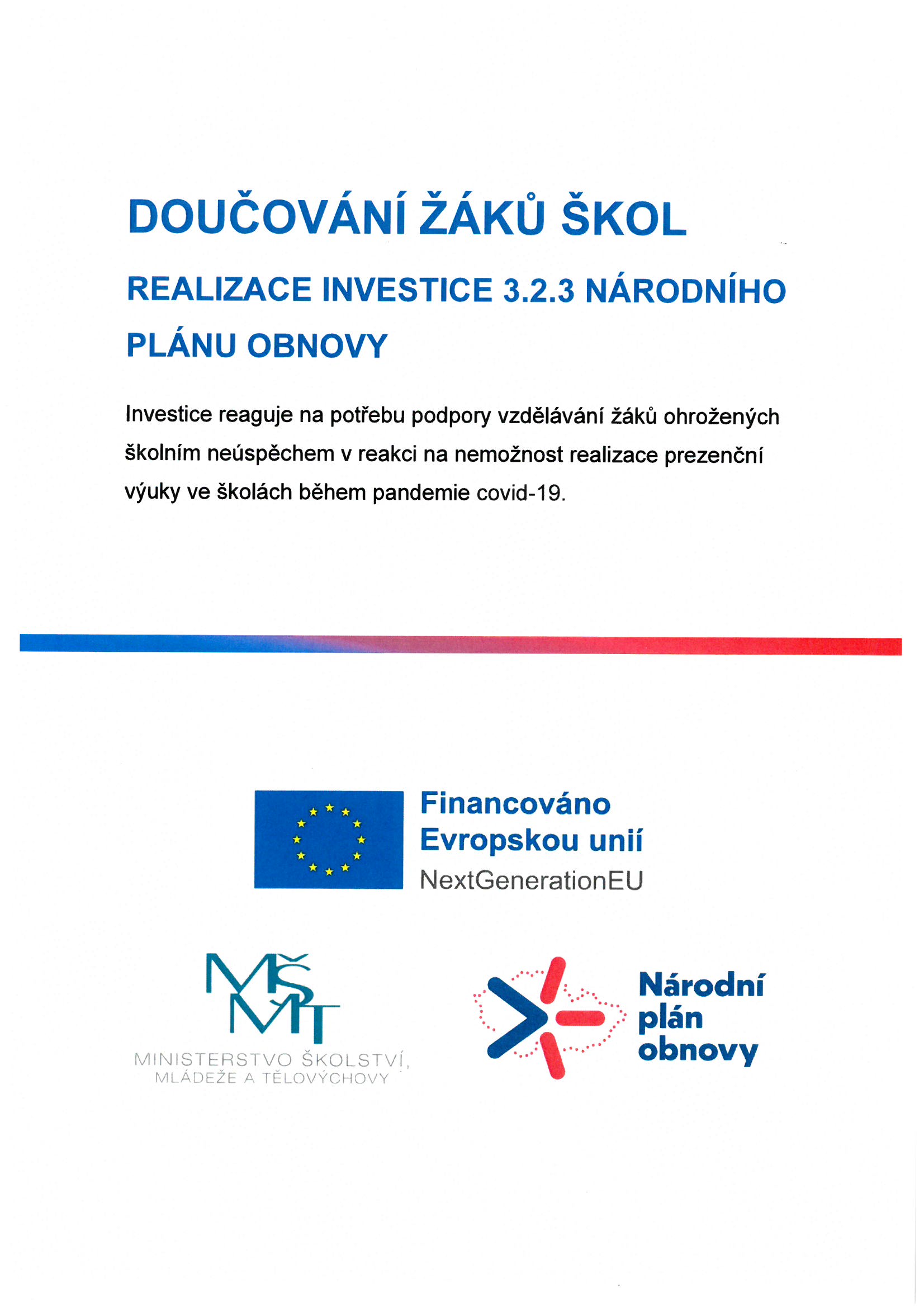 DOUČOVÁNÍ ŽÁKŮ ŠKOL

REALIZACE INVESTICE 3.2.3 NÁRODNÍHO PLÁNU OBNOVY

Investice reaguje na potřebu podpory vzdělávání žáků ohrožených školním neúspěchem v reakci na nemožnost realizace prezenční výuky ve školách během pandemie covid-19.

Financováno Evropskou unií
NextGenerationEU

MŠMT
MINISTERSTVO ŠKOLSTVÍ, MLÁDEŽE A TĚLOVÝCHOVY

Národní plán obnovy